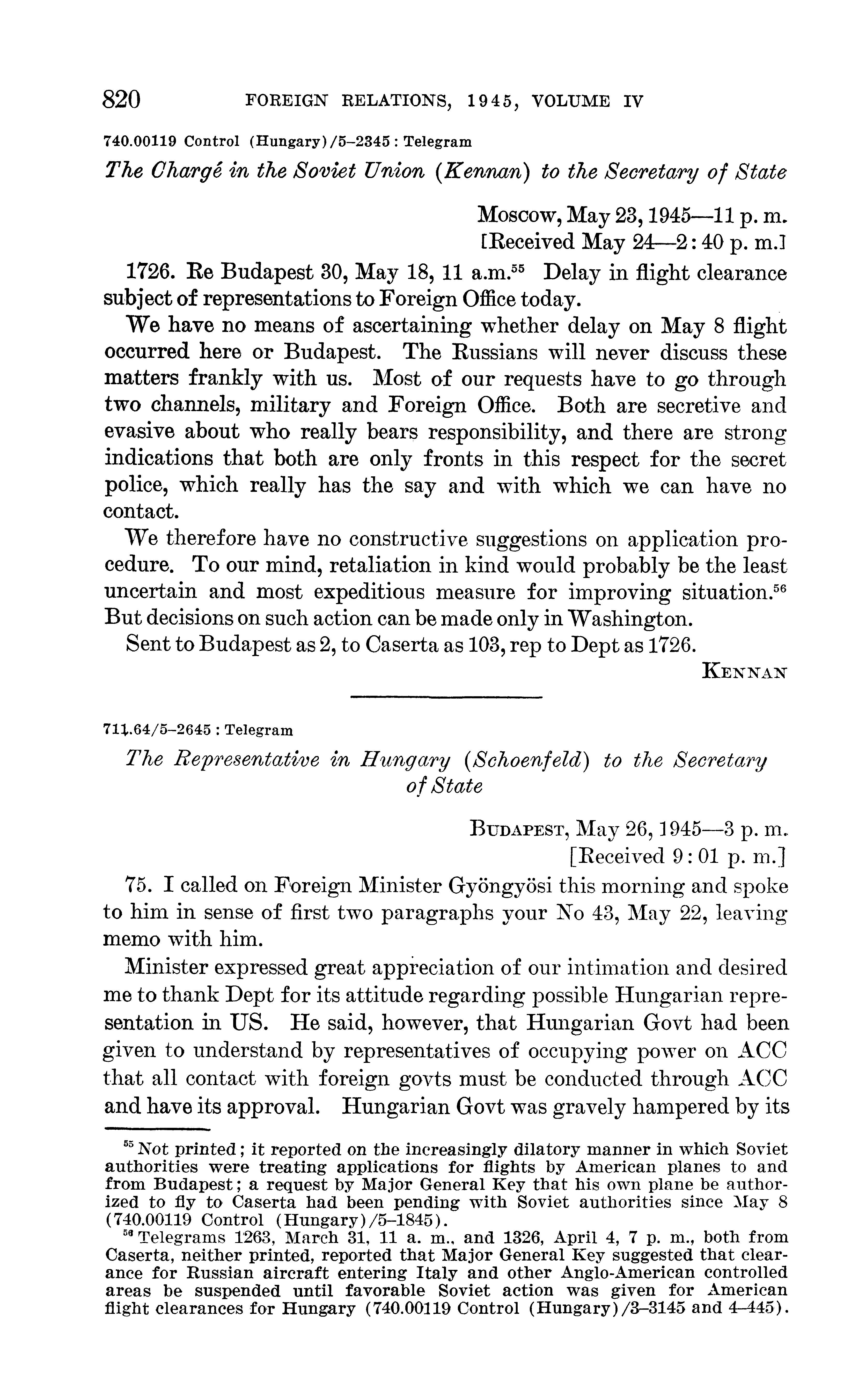 820 FOREIGN RELATIONS, 1945, VOLUME IV

740.00119 Control (Hungary)/5–2345 : Telegram

The Chargé in the Soviet Union (Kennan) to the Secretary of State

Moscow, May 23, 1945—11 p. m.
[Received May 24—2:40 p. m.]

1726. Re Budapest 30, May 18, 11 a.m.$^{55}$ Delay in flight clearance subject of representations to Foreign Office today.

We have no means of ascertaining whether delay on May 8 flight occurred here or Budapest. The Russians will never discuss these matters frankly with us. Most of our requests have to go through two channels, military and Foreign Office. Both are secretive and evasive about who really bears responsibility, and there are strong indications that both are only fronts in this respect for the secret police, which really has the say and with which we can have no contact.

We therefore have no constructive suggestions on application procedure. To our mind, retaliation in kind would probably be the least uncertain and most expeditious measure for improving situation.$^{56}$ But decisions on such action can be made only in Washington.

Sent to Budapest as 2, to Caserta as 103, rep to Dept as 1726.

KENNAN

711.64/5–2645 : Telegram

The Representative in Hungary (Schoenfeld) to the Secretary of State

BUDAPEST, May 26, 1945—3 p. m.
[Received 9:01 p. m.]

75. I called on Foreign Minister Gyöngyösi this morning and spoke to him in sense of first two paragraphs your No 43, May 22, leaving memo with him.

Minister expressed great appreciation of our intimation and desired me to thank Dept for its attitude regarding possible Hungarian representation in US. He said, however, that Hungarian Govt had been given to understand by representatives of occupying power on ACC that all contact with foreign govts must be conducted through ACC and have its approval. Hungarian Govt was gravely hampered by its

$^{55}$ Not printed; it reported on the increasingly dilatory manner in which Soviet authorities were treating applications for flights by American planes to and from Budapest; a request by Major General Key that his own plane be authorized to fly to Caserta had been pending with Soviet authorities since May 8 (740.00119 Control (Hungary)/5–1845).

$^{56}$ Telegrams 1263, March 31, 11 a. m., and 1326, April 4, 7 p. m., both from Caserta, neither printed, reported that Major General Key suggested that clearance for Russian aircraft entering Italy and other Anglo-American controlled areas be suspended until favorable Soviet action was given for American flight clearances for Hungary (740.00119 Control (Hungary)/3–3145 and 4–445).